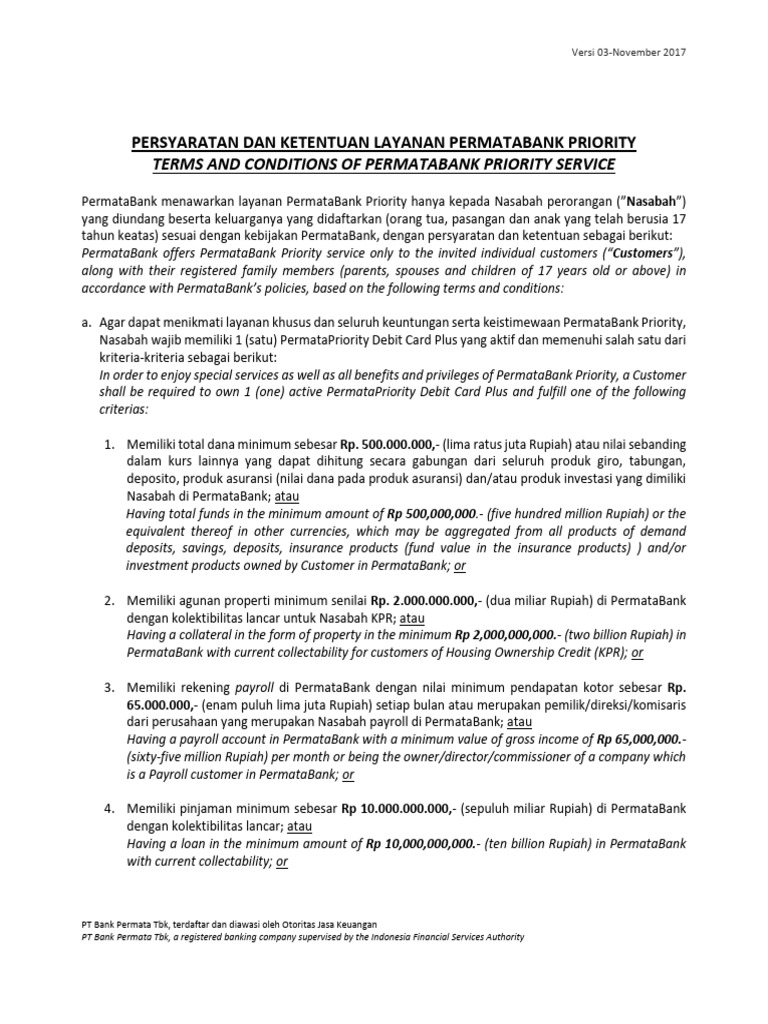 Versi 03-November 2017

PERSYARATAN DAN KETENTUAN LAYANAN PERMATABANK PRIORITY
TERMS AND CONDITIONS OF PERMATABANK PRIORITY SERVICE

PermataBank menawarkan layanan PermataBank Priority hanya kepada Nasabah perorangan ("Nasabah") yang diundang beserta keluarganya yang didaftarkan (orang tua, pasangan dan anak yang telah berusia 17 tahun keatas) sesuai dengan kebijakan PermataBank, dengan persyaratan dan ketentuan sebagai berikut:
PermataBank offers PermataBank Priority service only to the invited individual customers ("Customers"), along with their registered family members (parents, spouses and children of 17 years old or above) in accordance with PermataBank's policies, based on the following terms and conditions:

a. Agar dapat menikmati layanan khusus dan seluruh keuntungan serta keistimewaan PermataBank Priority, Nasabah wajib memiliki 1 (satu) PermataPriority Debit Card Plus yang aktif dan memenuhi salah satu dari kriteria-kriteria sebagai berikut:
In order to enjoy special services as well as all benefits and privileges of PermataBank Priority, a Customer shall be required to own 1 (one) active PermataPriority Debit Card Plus and fulfill one of the following criterias:

1. Memiliki total dana minimum sebesar Rp. 500.000.000,- (lima ratus juta Rupiah) atau nilai sebanding dalam kurs lainnya yang dapat dihitung secara gabungan dari seluruh produk giro, tabungan, deposito, produk asuransi (nilai dana pada produk asuransi) dan/atau produk investasi yang dimiliki Nasabah di PermataBank; atau
Having total funds in the minimum amount of Rp 500,000,000.- (five hundred million Rupiah) or the equivalent thereof in other currencies, which may be aggregated from all products of demand deposits, savings, deposits, insurance products (fund value in the insurance products) ) and/or investment products owned by Customer in PermataBank; or

2. Memiliki agunan properti minimum senilai Rp. 2.000.000.000,- (dua miliar Rupiah) di PermataBank dengan kolektibilitas lancar untuk Nasabah KPR; atau
Having a collateral in the form of property in the minimum Rp 2,000,000,000.- (two billion Rupiah) in PermataBank with current collectability for customers of Housing Ownership Credit (KPR); or

3. Memiliki rekening payroll di PermataBank dengan nilai minimum pendapatan kotor sebesar Rp. 65.000.000,- (enam puluh lima juta Rupiah) setiap bulan atau merupakan pemilik/direksi/komisaris dari perusahaan yang merupakan Nasabah payroll di PermataBank; atau
Having a payroll account in PermataBank with a minimum value of gross income of Rp 65,000,000.- (sixty-five million Rupiah) per month or being the owner/director/commissioner of a company which is a Payroll customer in PermataBank; or

4. Memiliki pinjaman minimum sebesar Rp 10.000.000.000,- (sepuluh miliar Rupiah) di PermataBank dengan kolektibilitas lancar; atau
Having a loan in the minimum amount of Rp 10,000,000,000.- (ten billion Rupiah) in PermataBank with current collectability; or

PT Bank Permata Tbk, terdaftar dan diawasi oleh Otoritas Jasa Keuangan
PT Bank Permata Tbk, a registered banking company supervised by the Indonesia Financial Services Authority